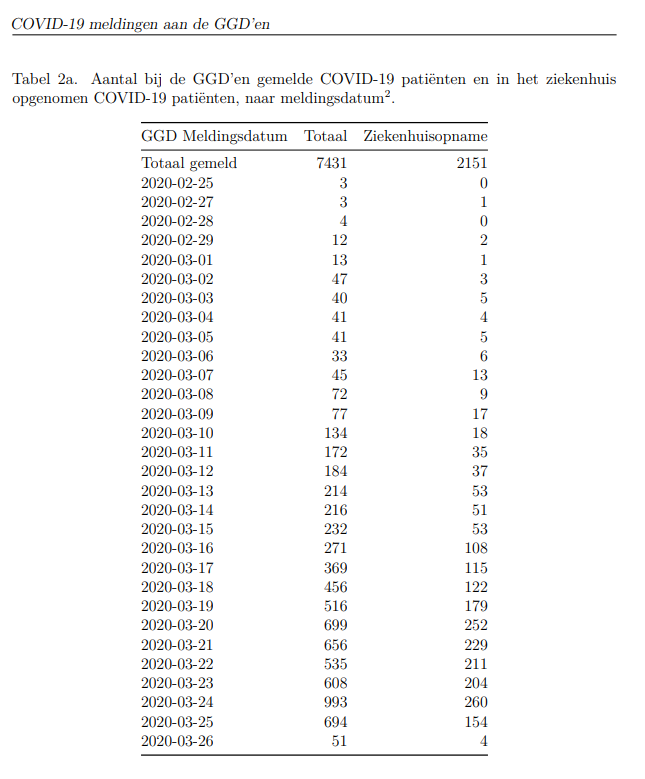 COVID-19 meldingen aan de GGD'en

Tabel 2a. Aantal bij de GGD'en gemelde COVID-19 patiënten en in het ziekenhuis opgenomen COVID-19 patiënten, naar meldingsdatum$^2$.

| GGD Meldingsdatum | Totaal | Ziekenhuisopname |
|---|---|---|
| Totaal gemeld | 7431 | 2151 |
| 2020-02-25 | 3 | 0 |
| 2020-02-27 | 3 | 1 |
| 2020-02-28 | 4 | 0 |
| 2020-02-29 | 12 | 2 |
| 2020-03-01 | 13 | 1 |
| 2020-03-02 | 47 | 3 |
| 2020-03-03 | 40 | 5 |
| 2020-03-04 | 41 | 4 |
| 2020-03-05 | 41 | 5 |
| 2020-03-06 | 33 | 6 |
| 2020-03-07 | 45 | 13 |
| 2020-03-08 | 72 | 9 |
| 2020-03-09 | 77 | 17 |
| 2020-03-10 | 134 | 18 |
| 2020-03-11 | 172 | 35 |
| 2020-03-12 | 184 | 37 |
| 2020-03-13 | 214 | 53 |
| 2020-03-14 | 216 | 51 |
| 2020-03-15 | 232 | 53 |
| 2020-03-16 | 271 | 108 |
| 2020-03-17 | 369 | 115 |
| 2020-03-18 | 456 | 122 |
| 2020-03-19 | 516 | 179 |
| 2020-03-20 | 699 | 252 |
| 2020-03-21 | 656 | 229 |
| 2020-03-22 | 535 | 211 |
| 2020-03-23 | 608 | 204 |
| 2020-03-24 | 993 | 260 |
| 2020-03-25 | 694 | 154 |
| 2020-03-26 | 51 | 4 |